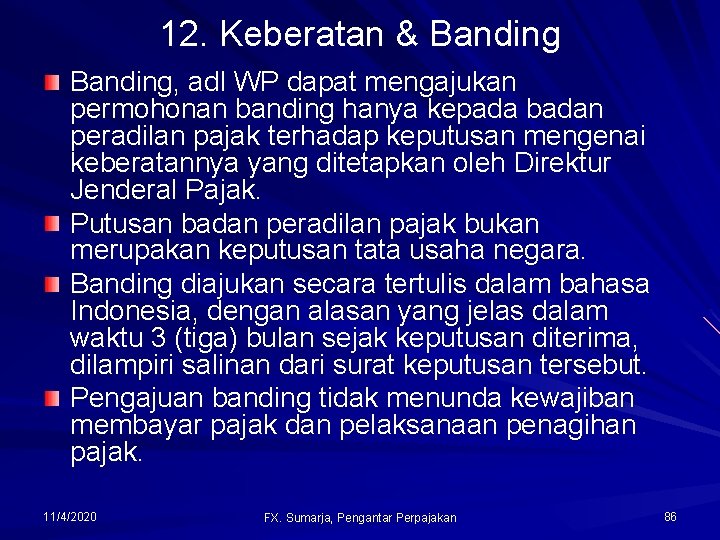 12. Keberatan & Banding

Banding, adl WP dapat mengajukan permohonan banding hanya kepada badan peradilan pajak terhadap keputusan mengenai keberatannya yang ditetapkan oleh Direktur Jenderal Pajak.

Putusan badan peradilan pajak bukan merupakan keputusan tata usaha negara.

Banding diajukan secara tertulis dalam bahasa Indonesia, dengan alasan yang jelas dalam waktu 3 (tiga) bulan sejak keputusan diterima, dilampiri salinan dari surat keputusan tersebut.

Pengajuan banding tidak menunda kewajiban membayar pajak dan pelaksanaan penagihan pajak.

11/4/2020

FX. Sumarja, Pengantar Perpajakan

86